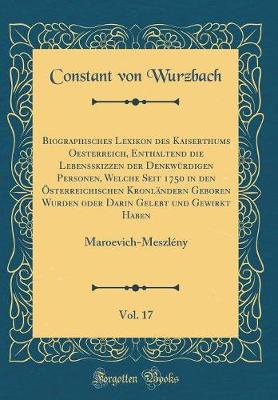 Constant von Wurzbach

Biographisches Lexikon des Kaiserthums Oesterreich, Enthaltend die Lebensskizzen der Denkwürdigen Personen, Welche Seit 1750 in den Österreichischen Kronländern Geboren Wurden oder Darin Gelebt und Gewirkt Haben

Maroevich-Meszlény

Vol. 17

Forgotten Books